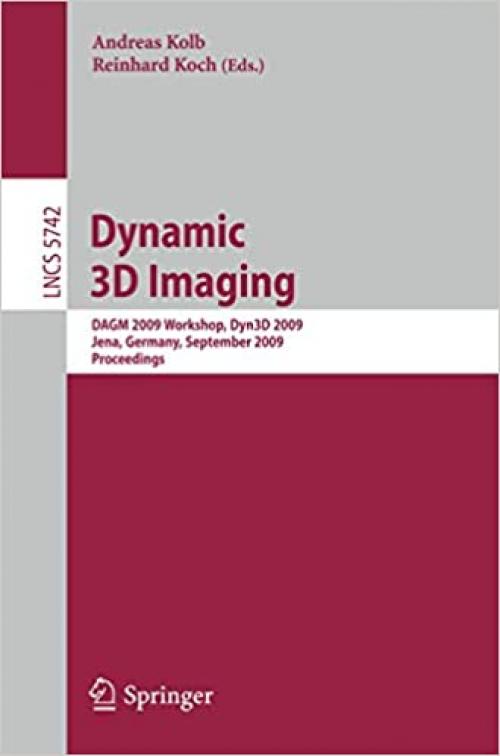 Andreas Kolb
Reinhard Koch (Eds.)

LNCS 5742

Dynamic
3D Imaging

DAGM 2009 Workshop, Dyn3D 2009
Jena, Germany, September 2009
Proceedings

Springer